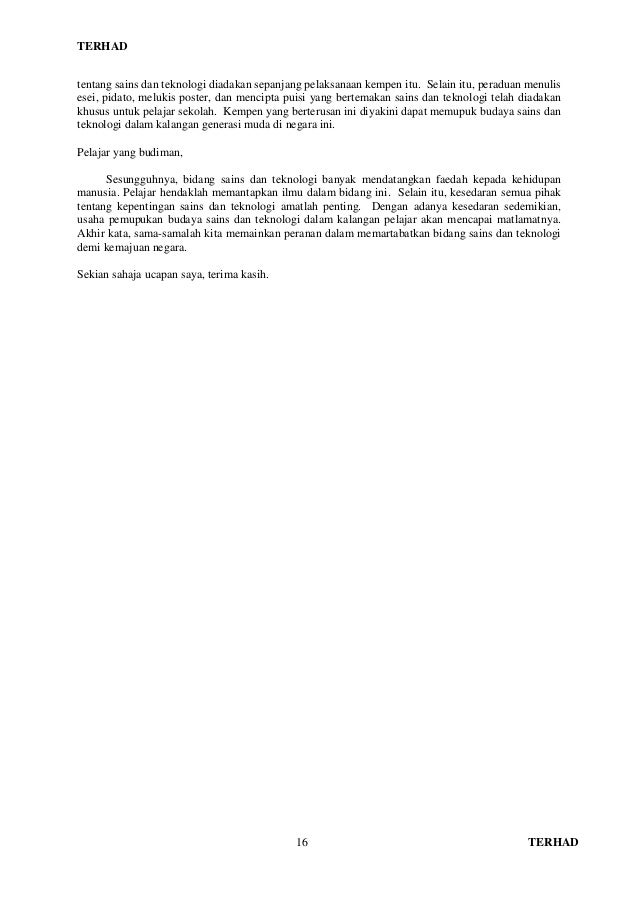 TERHAD

tentang sains dan teknologi diadakan sepanjang pelaksanaan kempen itu. Selain itu, peraduan menulis esei, pidato, melukis poster, dan mencipta puisi yang bertemakan sains dan teknologi telah diadakan khusus untuk pelajar sekolah. Kempen yang berterusan ini diyakini dapat memupuk budaya sains dan teknologi dalam kalangan generasi muda di negara ini.

Pelajar yang budiman,

Sesungguhnya, bidang sains dan teknologi banyak mendatangkan faedah kepada kehidupan manusia. Pelajar hendaklah memantapkan ilmu dalam bidang ini. Selain itu, kesedaran semua pihak tentang kepentingan sains dan teknologi amatlah penting. Dengan adanya kesedaran sedemikian, usaha pemupukan budaya sains dan teknologi dalam kalangan pelajar akan mencapai matlamatnya. Akhir kata, sama-samalah kita memainkan peranan dalam memartabatkan bidang sains dan teknologi demi kemajuan negara.

Sekian sahaja ucapan saya, terima kasih.

16

TERHAD